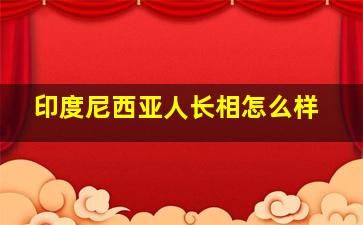 印度尼西亚人长相怎么样